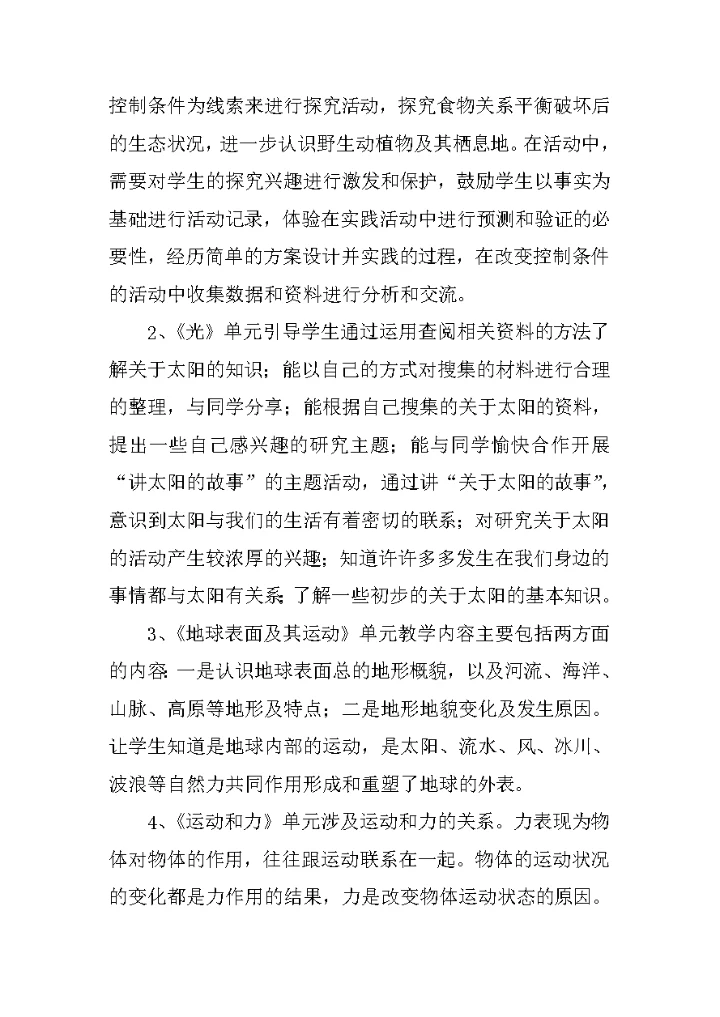 控制条件为线索来进行探究活动，探究食物关系平衡破坏后的生态状况，进一步认识野生动植物及其栖息地。在活动中，需要对学生的探究兴趣进行激发和保护，鼓励学生以事实为基础进行活动记录，体验在实践活动中进行预测和验证的必要性，经历简单的方案设计并实践的过程，在改变控制条件的活动中收集数据和资料进行分析和交流。

2、《光》单元引导学生通过运用查阅相关资料的方法了解关于太阳的知识；能以自己的方式对搜集的材料进行合理的整理，与同学分享；能根据自己搜集的关于太阳的资料，提出一些自己感兴趣的研究主题；能与同学愉快合作开展“讲太阳的故事”的主题活动，通过讲“关于太阳的故事”，意识到太阳与我们的生活有着密切的联系；对研究关于太阳的活动产生较浓厚的兴趣；知道许许多多发生在我们身边的事情都与太阳有关系；了解一些初步的关于太阳的基本知识。

3、《地球表面及其运动》单元教学内容主要包括两方面的内容：一是认识地球表面总的地形概貌，以及河流、海洋、山脉、高原等地形及特点；二是地形地貌变化及发生原因。让学生知道是地球内部的运动，是太阳、流水、风、冰川、波浪等自然力共同作用形成和重塑了地球的外表。

4、《运动和力》单元涉及运动和力的关系。力表现为物体对物体的作用，往往跟运动联系在一起。物体的运动状况的变化都是力作用的结果，力是改变物体运动状态的原因。